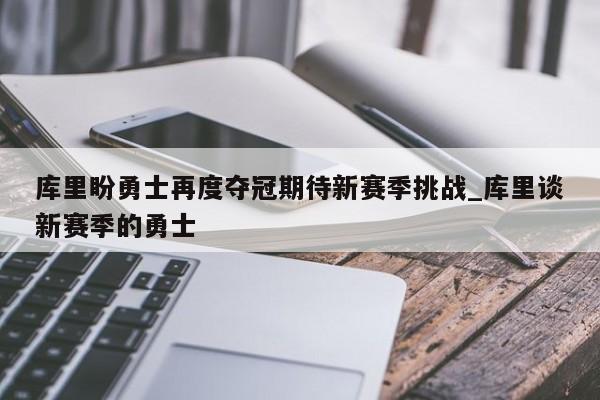 库里盼勇士再度夺冠期待新赛季挑战_库里谈新赛季的勇士